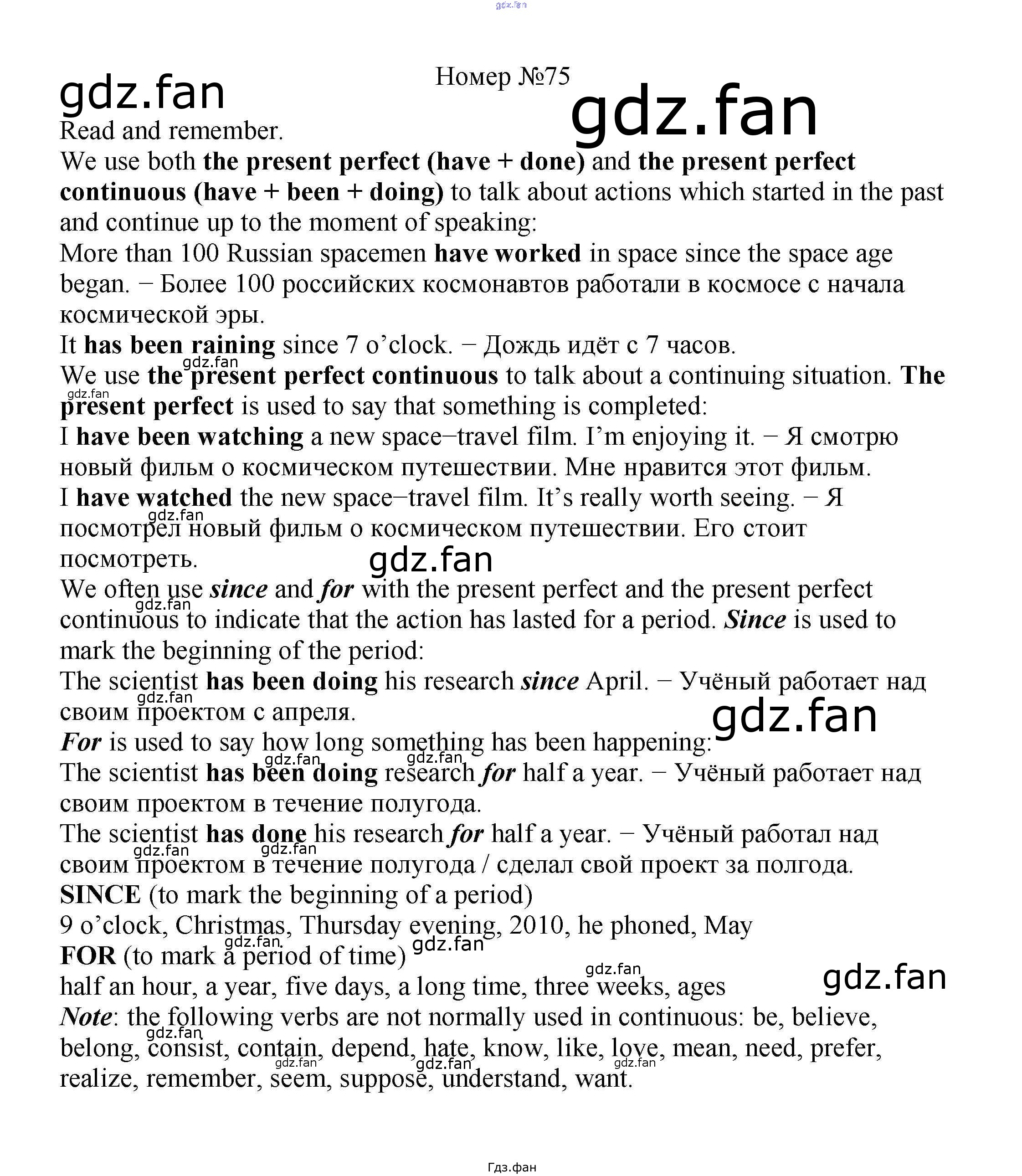 Номер №75

Read and remember.

We use both the present perfect (have + done) and the present perfect continuous (have + been + doing) to talk about actions which started in the past and continue up to the moment of speaking:

More than 100 Russian spacemen have worked in space since the space age began. − Более 100 российских космонавтов работали в космосе с начала космической эры.

It has been raining since 7 o'clock. − Дождь идёт с 7 часов.

We use the present perfect continuous to talk about a continuing situation. The present perfect is used to say that something is completed:

I have been watching a new space−travel film. I'm enjoying it. − Я смотрю новый фильм о космическом путешествии. Мне нравится этот фильм.

I have watched the new space−travel film. It's really worth seeing. − Я посмотрел новый фильм о космическом путешествии. Его стоит посмотреть.

We often use since and for with the present perfect and the present perfect continuous to indicate that the action has lasted for a period. Since is used to mark the beginning of the period:

The scientist has been doing his research since April. − Учёный работает над своим проектом с апреля.

For is used to say how long something has been happening:

The scientist has been doing research for half a year. − Учёный работает над своим проектом в течение полугода.

The scientist has done his research for half a year. − Учёный работал над своим проектом в течение полугода / сделал свой проект за полгода.

SINCE (to mark the beginning of a period)

9 o'clock, Christmas, Thursday evening, 2010, he phoned, May

FOR (to mark a period of time)

half an hour, a year, five days, a long time, three weeks, ages

Note: the following verbs are not normally used in continuous: be, believe, belong, consist, contain, depend, hate, know, like, love, mean, need, prefer, realize, remember, seem, suppose, understand, want.

Гдз.фан

gdz.fan